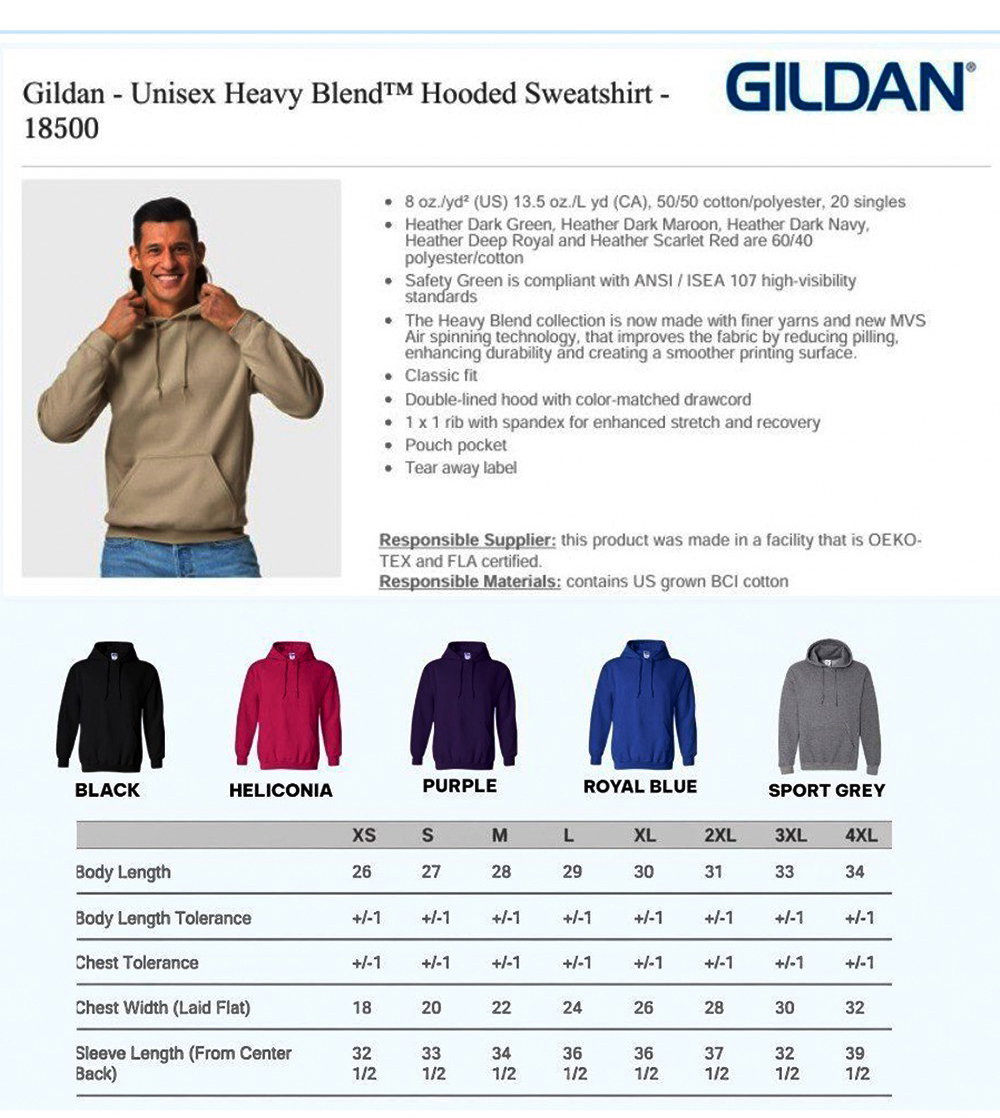 Gildan - Unisex Heavy Blend™ Hooded Sweatshirt - 18500

GILDAN®

- 8 oz./yd² (US) 13.5 oz./L yd (CA), 50/50 cotton/polyester, 20 singles
- Heather Dark Green, Heather Dark Maroon, Heather Dark Navy, Heather Deep Royal and Heather Scarlet Red are 60/40 polyester/cotton
- Safety Green is compliant with ANSI / ISEA 107 high-visibility standards
- The Heavy Blend collection is now made with finer yarns and new MVS Air spinning technology, that improves the fabric by reducing pilling, enhancing durability and creating a smoother printing surface.
- Classic fit
- Double-lined hood with color-matched drawcord
- 1 x 1 rib with spandex for enhanced stretch and recovery
- Pouch pocket
- Tear away label

Responsible Supplier: this product was made in a facility that is OEKO-TEX and FLA certified.
Responsible Materials: contains US grown BCI cotton

BLACK HELICONIA PURPLE ROYAL BLUE SPORT GREY

| | XS | S | M | L | XL | 2XL | 3XL | 4XL |
|---|---|---|---|---|---|---|---|---|
| Body Length | 26 | 27 | 28 | 29 | 30 | 31 | 33 | 34 |
| Body Length Tolerance | +/-1 | +/-1 | +/-1 | +/-1 | +/-1 | +/-1 | +/-1 | +/-1 |
| Chest Tolerance | +/-1 | +/-1 | +/-1 | +/-1 | +/-1 | +/-1 | +/-1 | +/-1 |
| Chest Width (Laid Flat) | 18 | 20 | 22 | 24 | 26 | 28 | 30 | 32 |
| Sleeve Length (From Center Back) | 32 1/2 | 33 1/2 | 34 1/2 | 36 1/2 | 36 1/2 | 37 1/2 | 32 1/2 | 39 1/2 |